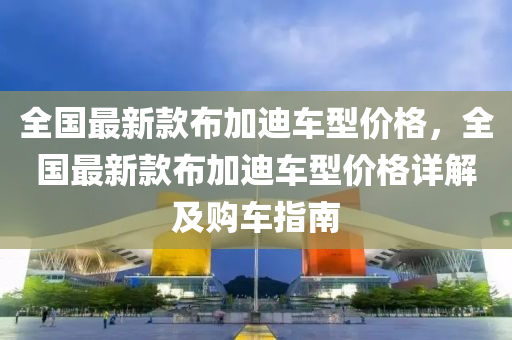 全国最新款布加迪车型价格，全国最新款布加迪车型价格详解及购车指南